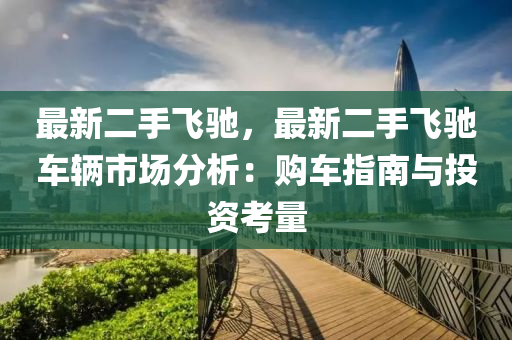 最新二手飞驰，最新二手飞驰车辆市场分析：购车指南与投资考量